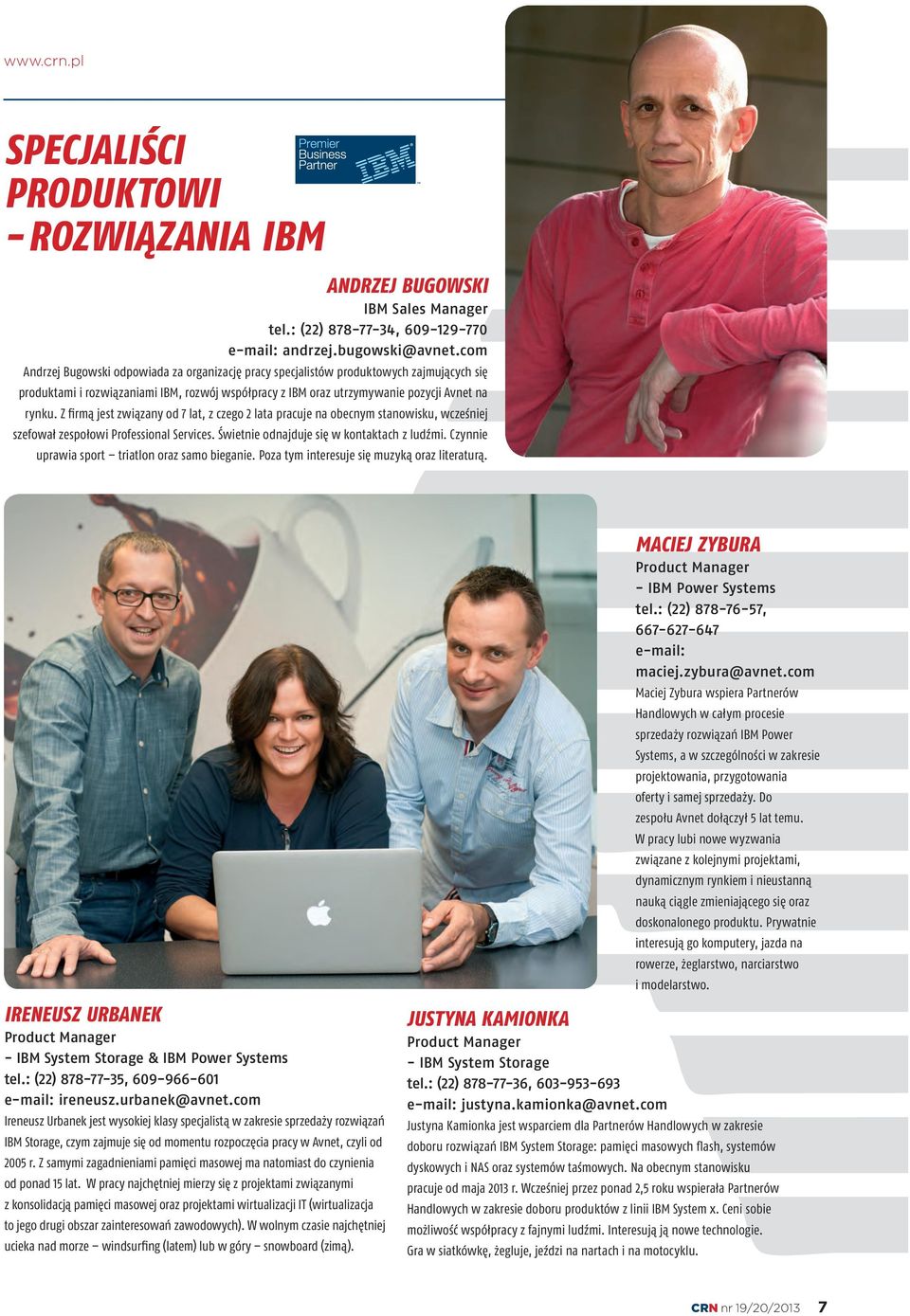 www.crn.pl

SPECJALIŚCI PRODUKTOWI – ROZWIĄZANIA IBM

Premier Business Partner IBM

ANDRZEJ BUGOWSKI
IBM Sales Manager
tel.: (22) 878-77-34, 609-129-770
e-mail: andrzej.bugowski@avnet.com
Andrzej Bugowski odpowiada za organizację pracy specjalistów produktowych zajmujących się produktami i rozwiązaniami IBM, rozwój współpracy z IBM oraz utrzymywanie pozycji Avnet na rynku. Z firmą jest związany od 7 lat, z czego 2 lata pracuje na obecnym stanowisku, wcześniej szefował zespołowi Professional Services. Świetnie odnajduje się w kontaktach z ludźmi. Czynnie uprawia sport – triatlon oraz samo bieganie. Poza tym interesuje się muzyką oraz literaturą.

MACIEJ ZYBURA
Product Manager
– IBM Power Systems
tel.: (22) 878-76-57, 667-627-647
e-mail: maciej.zybura@avnet.com
Maciej Zybura wspiera Partnerów Handlowych w całym procesie sprzedaży rozwiązań IBM Power Systems, a w szczególności w zakresie projektowania, przygotowania oferty i samej sprzedaży. Do zespołu Avnet dołączył 5 lat temu. W pracy lubi nowe wyzwania związane z kolejnymi projektami, dynamicznym rynkiem i nieustanną nauką ciągle zmieniającego się oraz doskonalonego produktu. Prywatnie interesują go komputery, jazda na rowerze, żeglarstwo, narciarstwo i modelarstwo.

IRENEUSZ URBANEK
Product Manager
– IBM System Storage & IBM Power Systems
tel.: (22) 878-77-35, 609-966-601
e-mail: ireneusz.urbanek@avnet.com
Ireneusz Urbanek jest wysokiej klasy specjalistą w zakresie sprzedaży rozwiązań IBM Storage, czym zajmuje się od momentu rozpoczęcia pracy w Avnet, czyli od 2005 r. Z samymi zagadnieniami pamięci masowej ma natomiast do czynienia od ponad 15 lat. W pracy najchętniej mierzy się z projektami związanymi z konsolidacją pamięci masowej oraz projektami wirtualizacji IT (wirtualizacja to jego drugi obszar zainteresowań zawodowych). W wolnym czasie najchętniej ucieka nad morze – windsurfing (latem) lub w góry – snowboard (zimą).

JUSTYNA KAMIONKA
Product Manager
– IBM System Storage
tel.: (22) 878-77-36, 603-953-693
e-mail: justyna.kamionka@avnet.com
Justyna Kamionka jest wsparciem dla Partnerów Handlowych w zakresie doboru rozwiązań IBM System Storage: pamięci masowych flash, systemów dyskowych i NAS oraz systemów taśmowych. Na obecnym stanowisku pracuje od maja 2013 r. Wcześniej przez ponad 2,5 roku wspierała Partnerów Handlowych w zakresie doboru produktów z linii IBM System x. Ceni sobie możliwość współpracy z fajnymi ludźmi. Interesują ją nowe technologie. Gra w siatkówkę, żegluje, jeździ na nartach i na motocyklu.

CRN nr 19/20/2013 7